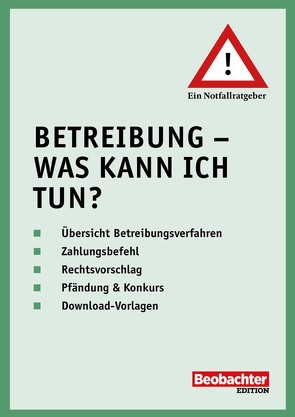 !

Ein Notfallratgeber

BETREIBUNG – WAS KANN ICH TUN?

Übersicht Betreibungsverfahren
Zahlungsbefehl
Rechtsvorschlag
Pfändung & Konkurs
Download-Vorlagen

Beobachter
EDITION